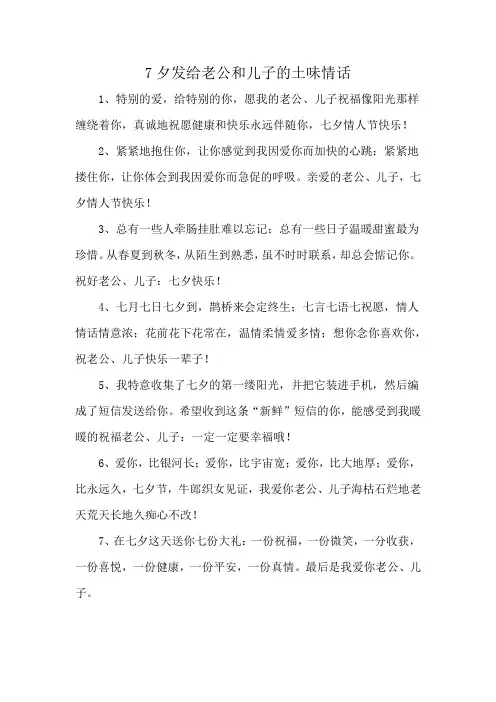 7 夕发给老公和儿子的土味情话

1、特别的爱，给特别的你，愿我的老公、儿子祝福像阳光那样缠绕着你，真诚地祝愿健康和快乐永远伴随你，七夕情人节快乐！

2、紧紧地抱住你，让你感觉到我因爱你而加快的心跳；紧紧地搂住你，让你体会到我因爱你而急促的呼吸。亲爱的老公、儿子，七夕情人节快乐！

3、总有一些人牵肠挂肚难以忘记；总有一些日子温暖甜蜜最为珍惜。从春夏到秋冬，从陌生到熟悉，虽不时时联系，却总会惦记你。祝好老公、儿子：七夕快乐！

4、七月七日七夕到，鹊桥来会定终生；七言七语七祝愿，情人情话情意浓；花前花下花常在，温情柔情爱多情；想你念你喜欢你，祝老公、儿子快乐一辈子！

5、我特意收集了七夕的第一缕阳光，并把它装进手机，然后编成了短信发送给你。希望收到这条“新鲜”短信的你，能感受到我暖暖的祝福老公、儿子：一定一定要幸福哦！

6、爱你，比银河长；爱你，比宇宙宽；爱你，比大地厚；爱你，比永远久，七夕节，牛郎织女见证，我爱你老公、儿子海枯石烂地老天荒天长地久痴心不改！

7、在七夕这天送你七份大礼：一份祝福，一份微笑，一分收获，一份喜悦，一份健康，一份平安，一份真情。最后是我爱你老公、儿子。